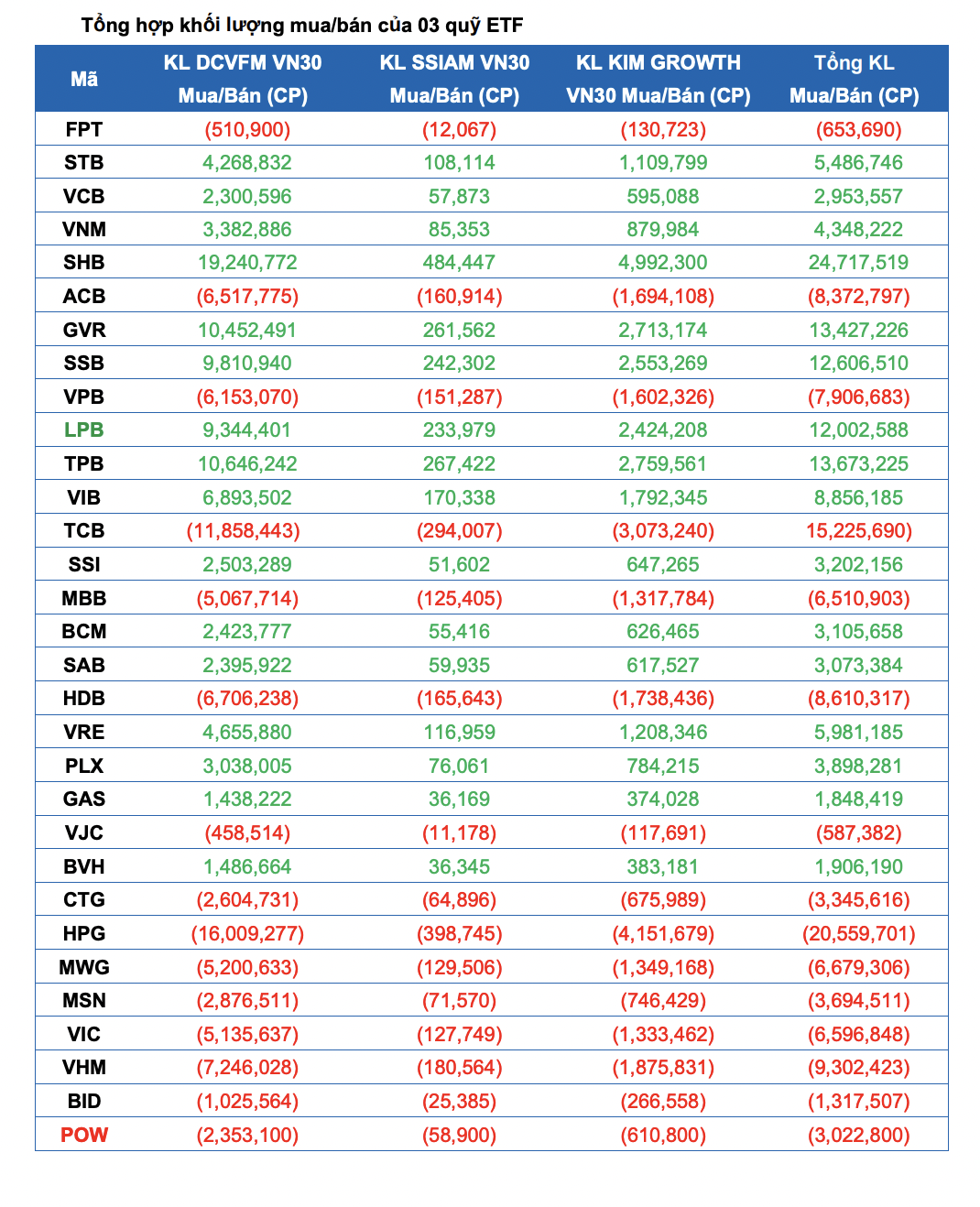 Tổng hợp khối lượng mua/bán của 03 quỹ ETF

| Mã | KL DCVFM VN30 Mua/Bán (CP) | KL SSIAM VN30 Mua/Bán (CP) | KL KIM GROWTH VN30 Mua/Bán (CP) | Tổng KL Mua/Bán (CP) |
|---|---|---|---|---|
| FPT | (510,900) | (12,067) | (130,723) | (653,690) |
| STB | 4,268,832 | 108,114 | 1,109,799 | 5,486,746 |
| VCB | 2,300,596 | 57,873 | 595,088 | 2,953,557 |
| VNM | 3,382,886 | 85,353 | 879,984 | 4,348,222 |
| SHB | 19,240,772 | 484,447 | 4,992,300 | 24,717,519 |
| ACB | (6,517,775) | (160,914) | (1,694,108) | (8,372,797) |
| GVR | 10,452,491 | 261,562 | 2,713,174 | 13,427,226 |
| SSB | 9,810,940 | 242,302 | 2,553,269 | 12,606,510 |
| VPB | (6,153,070) | (151,287) | (1,602,326) | (7,906,683) |
| LPB | 9,344,401 | 233,979 | 2,424,208 | 12,002,588 |
| TPB | 10,646,242 | 267,422 | 2,759,561 | 13,673,225 |
| VIB | 6,893,502 | 170,338 | 1,792,345 | 8,856,185 |
| TCB | (11,858,443) | (294,007) | (3,073,240) | 15,225,690) |
| SSI | 2,503,289 | 51,602 | 647,265 | 3,202,156 |
| MBB | (5,067,714) | (125,405) | (1,317,784) | (6,510,903) |
| BCM | 2,423,777 | 55,416 | 626,465 | 3,105,658 |
| SAB | 2,395,922 | 59,935 | 617,527 | 3,073,384 |
| HDB | (6,706,238) | (165,643) | (1,738,436) | (8,610,317) |
| VRE | 4,655,880 | 116,959 | 1,208,346 | 5,981,185 |
| PLX | 3,038,005 | 76,061 | 784,215 | 3,898,281 |
| GAS | 1,438,222 | 36,169 | 374,028 | 1,848,419 |
| VJC | (458,514) | (11,178) | (117,691) | (587,382) |
| BVH | 1,486,664 | 36,345 | 383,181 | 1,906,190 |
| CTG | (2,604,731) | (64,896) | (675,989) | (3,345,616) |
| HPG | (16,009,277) | (398,745) | (4,151,679) | (20,559,701) |
| MWG | (5,200,633) | (129,506) | (1,349,168) | (6,679,306) |
| MSN | (2,876,511) | (71,570) | (746,429) | (3,694,511) |
| VIC | (5,135,637) | (127,749) | (1,333,462) | (6,596,848) |
| VHM | (7,246,028) | (180,564) | (1,875,831) | (9,302,423) |
| BID | (1,025,564) | (25,385) | (266,558) | (1,317,507) |
| POW | (2,353,100) | (58,900) | (610,800) | (3,022,800) |